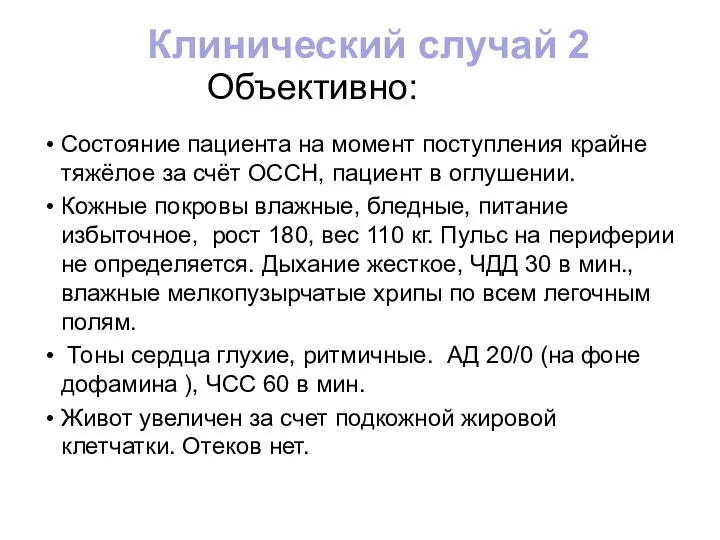 Клинический случай 2
Объективно:

• Состояние пациента на момент поступления крайне тяжёлое за счёт ОССН, пациент в оглушении.
• Кожные покровы влажные, бледные, питание избыточное,  рост 180, вес 110 кг. Пульс на периферии не определяется. Дыхание жесткое, ЧДД 30 в мин., влажные мелкопузырчатые хрипы по всем легочным полям.
•  Тоны сердца глухие, ритмичные.  АД 20/0 (на фоне дофамина ), ЧСС 60 в мин.
• Живот увеличен за счет подкожной жировой клетчатки. Отеков нет.